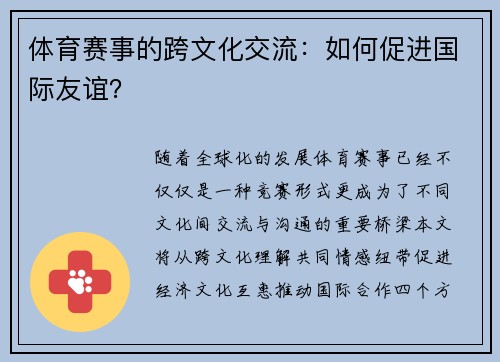 体育赛事的跨文化交流：如何促进国际友谊?

随着全球化的发展体育赛事已经不仅仅是一种竞赛形式更成为了不同文化间交流与沟通的重要桥梁本文将从跨文化理解共同情感纽带促进经济文化互惠推动国际合作四个方